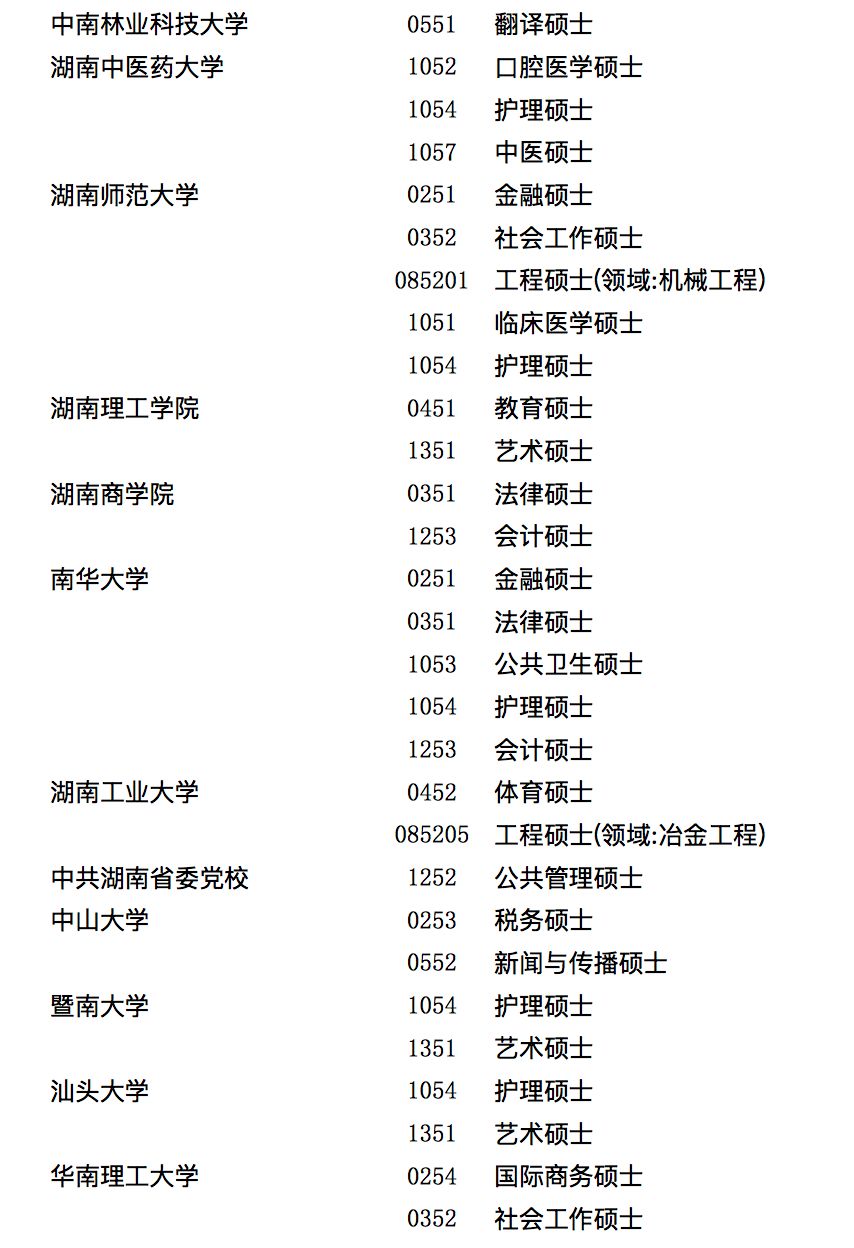 | | | |
|---|---|---|
| 中南林业科技大学 | 0551 | 翻译硕士 |
| 湖南中医药大学 | 1052 | 口腔医学硕士 |
| | 1054 | 护理硕士 |
| | 1057 | 中医硕士 |
| 湖南师范大学 | 0251 | 金融硕士 |
| | 0352 | 社会工作硕士 |
| | 085201 | 工程硕士(领域:机械工程) |
| | 1051 | 临床医学硕士 |
| | 1054 | 护理硕士 |
| 湖南理工学院 | 0451 | 教育硕士 |
| | 1351 | 艺术硕士 |
| 湖南商学院 | 0351 | 法律硕士 |
| | 1253 | 会计硕士 |
| 南华大学 | 0251 | 金融硕士 |
| | 0351 | 法律硕士 |
| | 1053 | 公共卫生硕士 |
| | 1054 | 护理硕士 |
| | 1253 | 会计硕士 |
| 湖南工业大学 | 0452 | 体育硕士 |
| | 085205 | 工程硕士(领域:冶金工程) |
| 中共湖南省委党校 | 1252 | 公共管理硕士 |
| 中山大学 | 0253 | 税务硕士 |
| | 0552 | 新闻与传播硕士 |
| 暨南大学 | 1054 | 护理硕士 |
| | 1351 | 艺术硕士 |
| 汕头大学 | 1054 | 护理硕士 |
| | 1351 | 艺术硕士 |
| 华南理工大学 | 0254 | 国际商务硕士 |
| | 0352 | 社会工作硕士 |